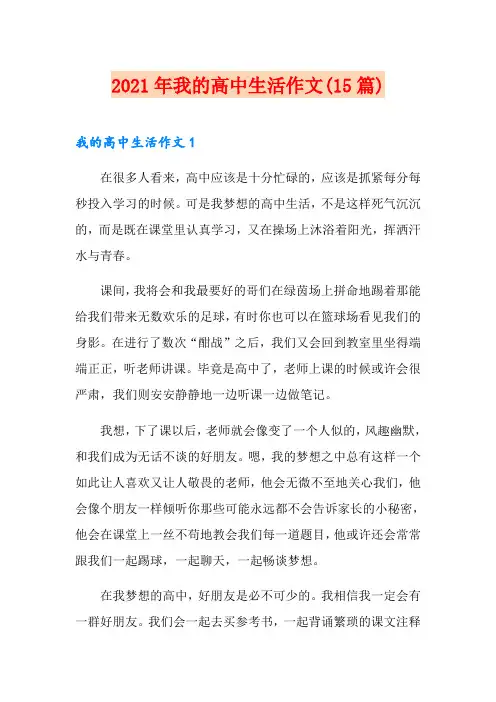 2021年我的高中生活作文(15篇)

我的高中生活作文1

在很多人看来，高中应该是十分忙碌的，应该是抓紧每分每秒投入学习的时候。可是我梦想的高中生活，不是这样死气沉沉的，而是既在课堂里认真学习，又在操场上沐浴着阳光，挥洒汗水与青春。

课间，我将会和我最要好的哥们在绿茵场上拼命地踢着那能给我们带来无数欢乐的足球，有时你也可以在篮球场看见我们的身影。在进行了数次“酣战”之后，我们又会回到教室里坐得端端正正，听老师讲课。毕竟是高中了，老师上课的时候或许会很严肃，我们则安安静静地一边听课一边做笔记。

我想，下了课以后，老师就会像变了一个人似的，风趣幽默，和我们成为无话不谈的好朋友。嗯，我的梦想之中总有这样一个如此让人喜欢又让人敬畏的老师，他会无微不至地关心我们，他会像个朋友一样倾听你那些可能永远都不会告诉家长的小秘密，他会在课堂上一丝不苟地教会我们每一道题目，他或许还会常常跟我们一起踢球，一起聊天，一起畅谈梦想。

在我梦想的高中，好朋友是必不可少的。我相信我一定会有一群好朋友。我们会一起去买参考书，一起背诵繁琐的课文注释